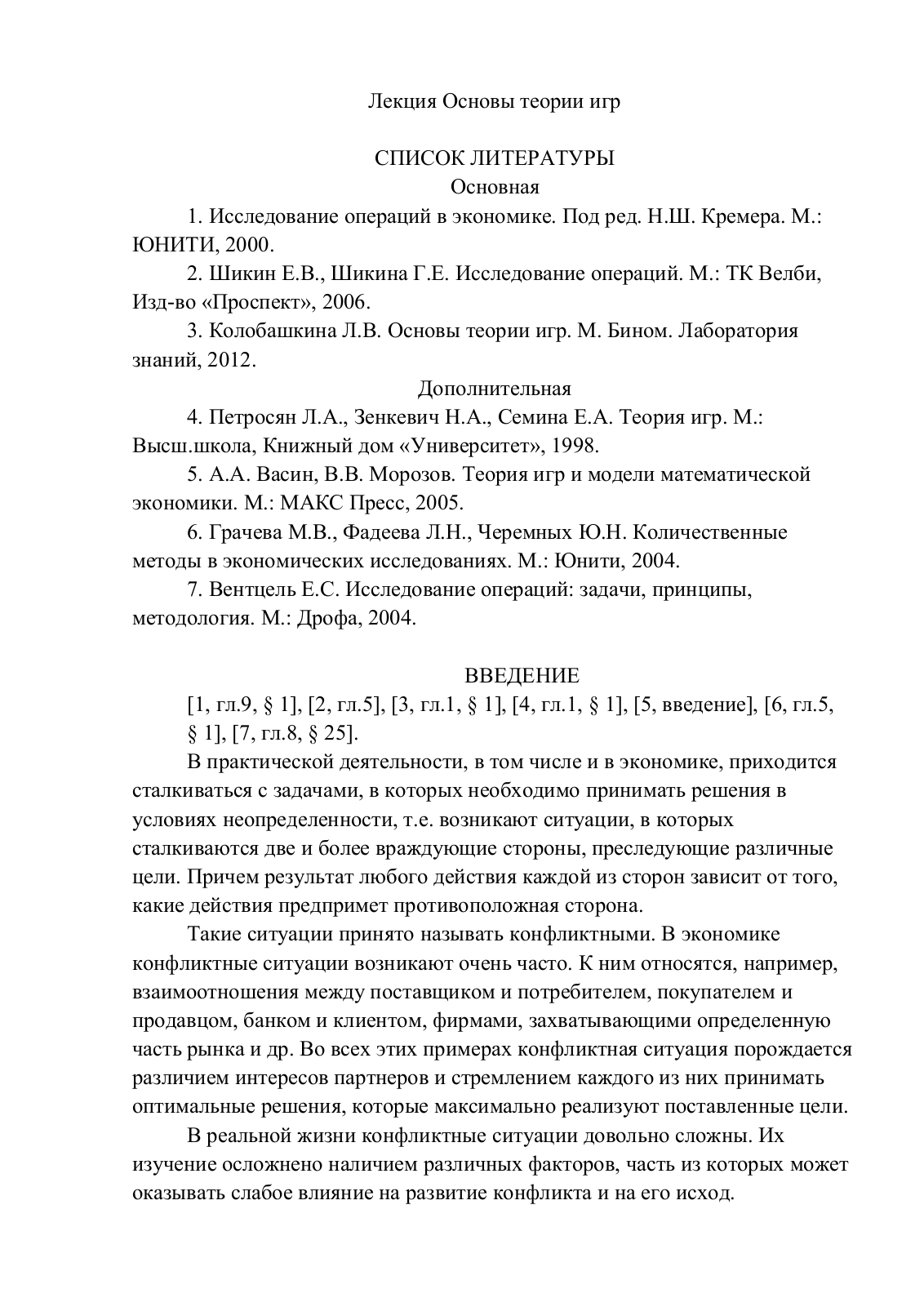 Лекция Основы теории игр

СПИСОК ЛИТЕРАТУРЫ
Основная

1. Исследование операций в экономике. Под ред. Н.Ш. Кремера. М.: ЮНИТИ, 2000.

2. Шикин Е.В., Шикина Г.Е. Исследование операций. М.: ТК Велби, Изд-во «Проспект», 2006.

3. Колобашкина Л.В. Основы теории игр. М. Бином. Лаборатория знаний, 2012.

Дополнительная

4. Петросян Л.А., Зенкевич Н.А., Семина Е.А. Теория игр. М.: Высш.школа, Книжный дом «Университет», 1998.

5. А.А. Васин, В.В. Морозов. Теория игр и модели математической экономики. М.: МАКС Пресс, 2005.

6. Грачева М.В., Фадеева Л.Н., Черемных Ю.Н. Количественные методы в экономических исследованиях. М.: Юнити, 2004.

7. Вентцель Е.С. Исследование операций: задачи, принципы, методология. М.: Дрофа, 2004.

ВВЕДЕНИЕ

[1, гл.9, § 1], [2, гл.5], [3, гл.1, § 1], [4, гл.1, § 1], [5, введение], [6, гл.5, § 1], [7, гл.8, § 25].

В практической деятельности, в том числе и в экономике, приходится сталкиваться с задачами, в которых необходимо принимать решения в условиях неопределенности, т.е. возникают ситуации, в которых сталкиваются две и более враждующие стороны, преследующие различные цели. Причем результат любого действия каждой из сторон зависит от того, какие действия предпримет противоположная сторона.

Такие ситуации принято называть конфликтными. В экономике конфликтные ситуации возникают очень часто. К ним относятся, например, взаимоотношения между поставщиком и потребителем, покупателем и продавцом, банком и клиентом, фирмами, захватывающими определенную часть рынка и др. Во всех этих примерах конфликтная ситуация порождается различием интересов партнеров и стремлением каждого из них принимать оптимальные решения, которые максимально реализуют поставленные цели.

В реальной жизни конфликтные ситуации довольно сложны. Их изучение осложнено наличием различных факторов, часть из которых может оказывать слабое влияние на развитие конфликта и на его исход.